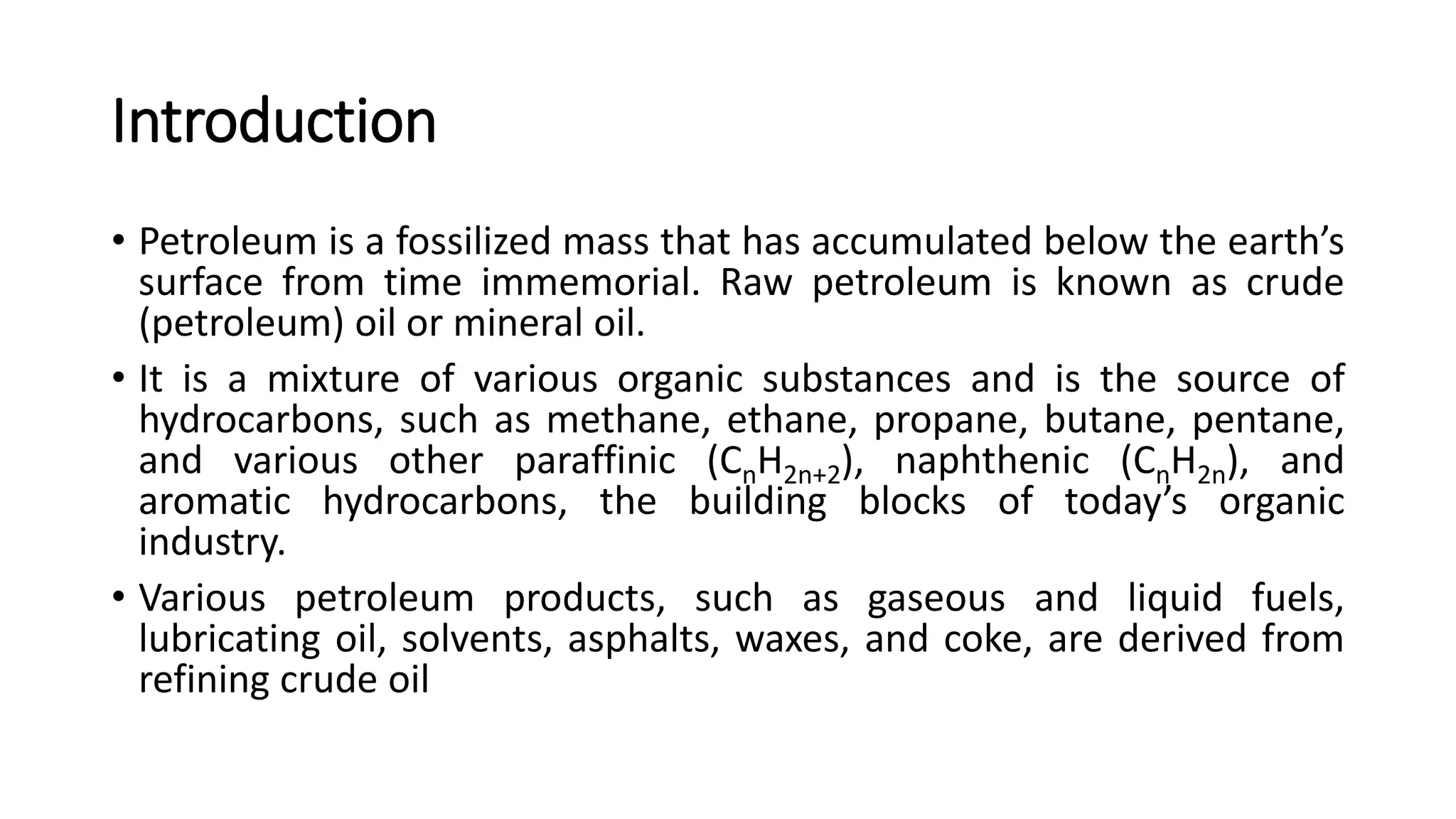 Introduction

• Petroleum is a fossilized mass that has accumulated below the earth’s surface from time immemorial. Raw petroleum is known as crude (petroleum) oil or mineral oil.

• It is a mixture of various organic substances and is the source of hydrocarbons, such as methane, ethane, propane, butane, pentane, and various other paraffinic ($C_nH_{2n+2}$), naphthenic ($C_nH_{2n}$), and aromatic hydrocarbons, the building blocks of today’s organic industry.

• Various petroleum products, such as gaseous and liquid fuels, lubricating oil, solvents, asphalts, waxes, and coke, are derived from refining crude oil